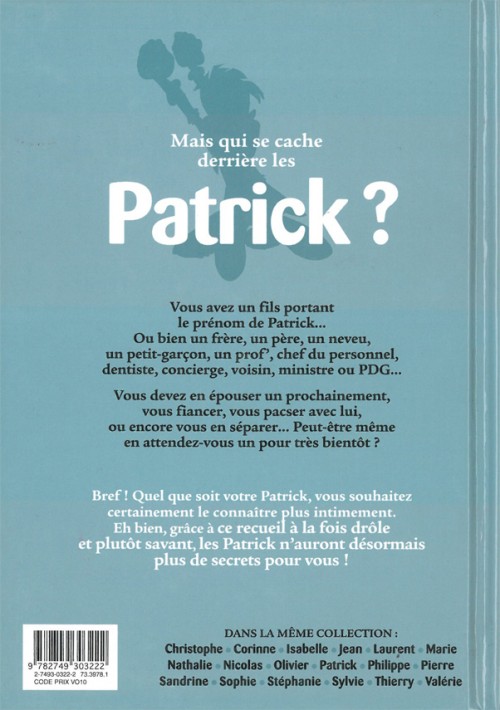 Mais qui se cache derrière les

Patrick ?

Vous avez un fils portant le prénom de Patrick... Ou bien un frère, un père, un neveu, un petit-garçon, un prof', chef du personnel, dentiste, concierge, voisin, ministre ou PDG...

Vous devez en épouser un prochainement, vous fiancer, vous pacser avec lui, ou encore vous en séparer... Peut-être même en attendez-vous un pour très bientôt ?

Bref ! Quel que soit votre Patrick, vous souhaitez certainement le connaître plus intimement. Eh bien, grâce à ce recueil à la fois drôle et plutôt savant, les Patrick n'auront désormais plus de secrets pour vous !

9 782749 303222
2-7493-0322-2 73.3978.1
CODE PRIX VO10

DANS LA MÊME COLLECTION :
Christophe • Corinne • Isabelle • Jean • Laurent • Marie
Nathalie • Nicolas • Olivier • Patrick • Philippe • Pierre
Sandrine • Sophie • Stéphanie • Sylvie • Thierry • Valérie